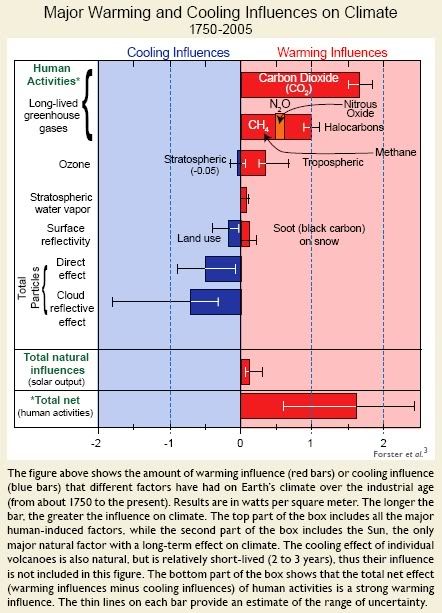 Major Warming and Cooling Influences on Climate
1750-2005

Cooling Influences

Warming Influences

Human Activities*

Long-lived greenhouse gases

Carbon Dioxide ($CO_2$)

$N_2O$

Nitrous Oxide

$CH_4$

Halocarbons

Methane

Ozone

Stratospheric (-0.05)

Tropospheric

Stratospheric water vapor

Surface reflectivity

Land use

Soot (black carbon) on snow

Total Particles

Direct effect

Cloud reflective effect

Total natural influences (solar output)

*Total net (human activities)

-2 -1 0 1 2

Forster et al.$^3$

The figure above shows the amount of warming influence (red bars) or cooling influence (blue bars) that different factors have had on Earth's climate over the industrial age (from about 1750 to the present). Results are in watts per square meter. The longer the bar, the greater the influence on climate. The top part of the box includes all the major human-induced factors, while the second part of the box includes the Sun, the only major natural factor with a long-term effect on climate. The cooling effect of individual volcanoes is also natural, but is relatively short-lived (2 to 3 years), thus their influence is not included in this figure. The bottom part of the box shows that the total net effect (warming influences minus cooling influences) of human activities is a strong warming influence. The thin lines on each bar provide an estimate of the range of uncertainty.